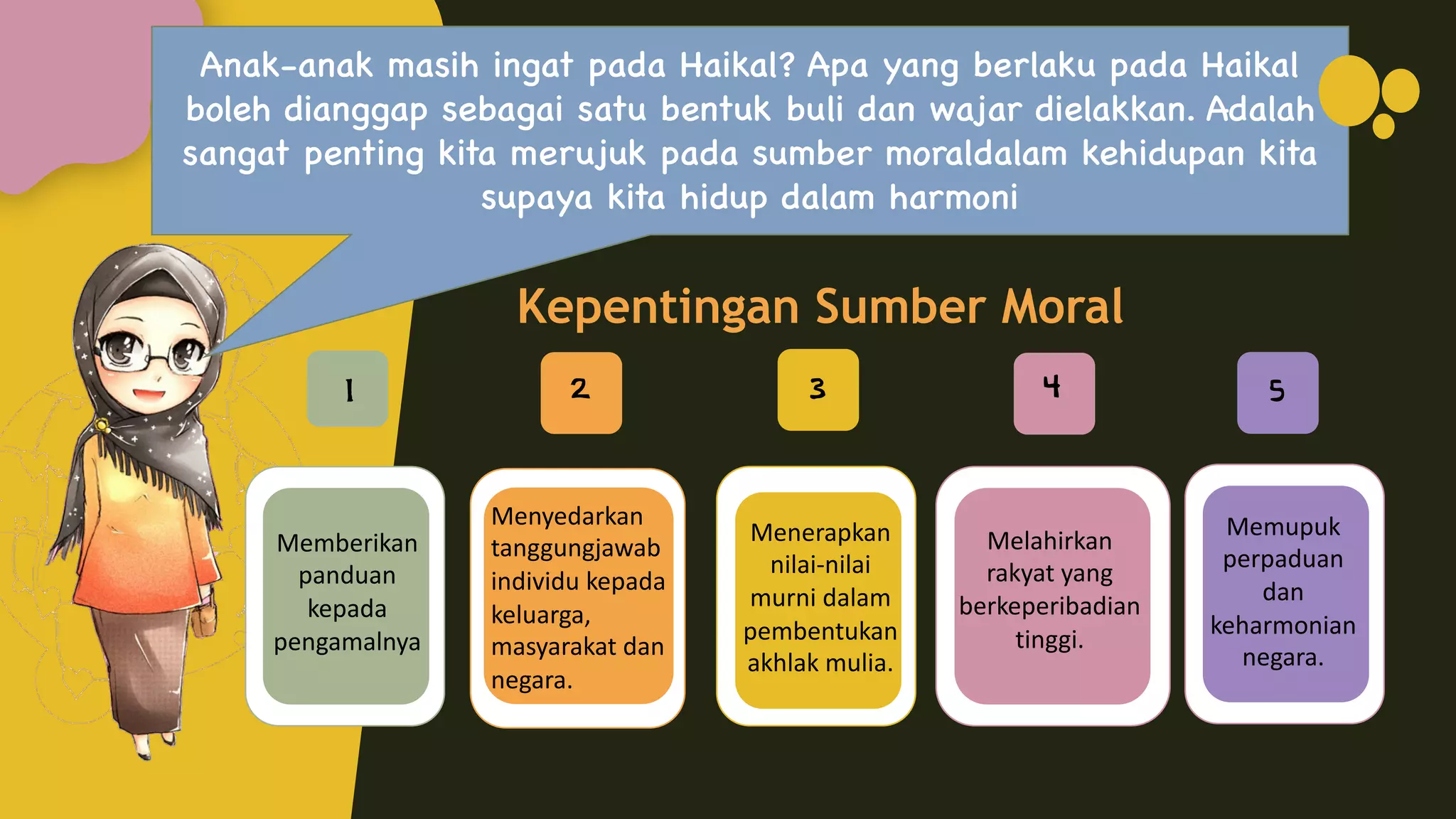 Anak-anak masih ingat pada Haikal? Apa yang berlaku pada Haikal boleh dianggap sebagai satu bentuk buli dan wajar dielakkan. Adalah sangat penting kita merujuk pada sumber moraldalam kehidupan kita supaya kita hidup dalam harmoni

Kepentingan Sumber Moral

1

Memberikan panduan kepada pengamalnya

2

Menyedarkan tanggungjawab individu kepada keluarga, masyarakat dan negara.

3

Menerapkan nilai-nilai murni dalam pembentukan akhlak mulia.

4

Melahirkan rakyat yang berkeperibadian tinggi.

5

Memupuk perpaduan dan keharmonian negara.